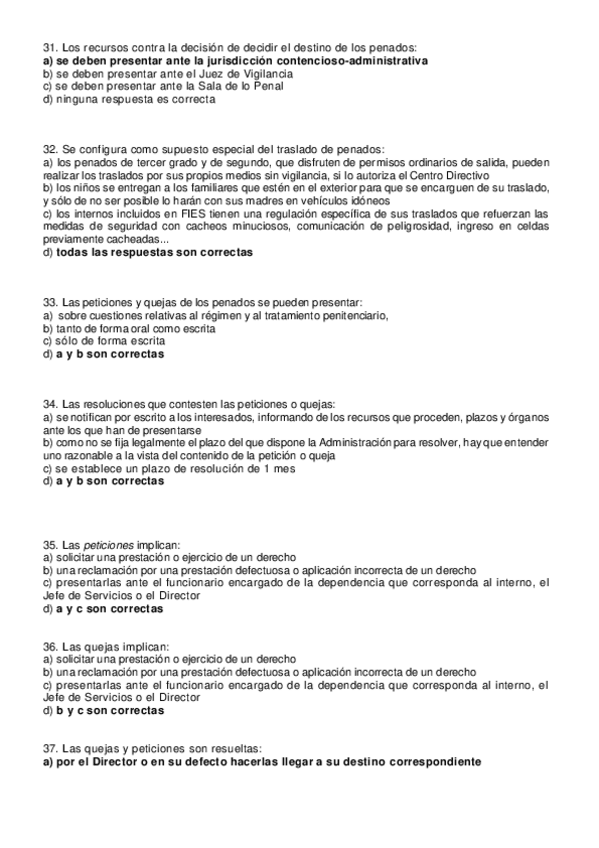 31. Los recursos contra la decisión de decidir el destino de los penados:
a) se deben presentar ante la jurisdicción contencioso-administrativa
b) se deben presentar ante el Juez de Vigilancia
c) se deben presentar ante la Sala de lo Penal
d) ninguna respuesta es correcta

32. Se configura como supuesto especial del traslado de penados:
a) los penados de tercer grado y de segundo, que disfruten de permisos ordinarios de salida, pueden realizar los traslados por sus propios medios sin vigilancia, si lo autoriza el Centro Directivo
b) los niños se entregan a los familiares que estén en el exterior para que se encarguen de su traslado, y sólo de no ser posible lo harán con sus madres en vehículos idóneos
c) los internos incluidos en FIES tienen una regulación específica de sus traslados que refuerzan las medidas de seguridad con cacheos minuciosos, comunicación de peligrosidad, ingreso en celdas previamente cacheadas...
d) todas las respuestas son correctas

33. Las peticiones y quejas de los penados se pueden presentar:
a) sobre cuestiones relativas al régimen y al tratamiento penitenciario,
b) tanto de forma oral como escrita
c) sólo de forma escrita
d) a y b son correctas

34. Las resoluciones que contesten las peticiones o quejas:
a) se notifican por escrito a los interesados, informando de los recursos que proceden, plazos y órganos ante los que han de presentarse
b) como no se fija legalmente el plazo del que dispone la Administración para resolver, hay que entender uno razonable a la vista del contenido de la petición o queja
c) se establece un plazo de resolución de 1 mes
d) a y b son correctas

35. Las peticiones implican:
a) solicitar una prestación o ejercicio de un derecho
b) una reclamación por una prestación defectuosa o aplicación incorrecta de un derecho
c) presentarlas ante el funcionario encargado de la dependencia que corresponda al interno, el Jefe de Servicios o el Director
d) a y c son correctas

36. Las quejas implican:
a) solicitar una prestación o ejercicio de un derecho
b) una reclamación por una prestación defectuosa o aplicación incorrecta de un derecho
c) presentarlas ante el funcionario encargado de la dependencia que corresponda al interno, el Jefe de Servicios o el Director
d) b y c son correctas

37. Las quejas y peticiones son resueltas:
a) por el Director o en su defecto hacerlas llegar a su destino correspondiente